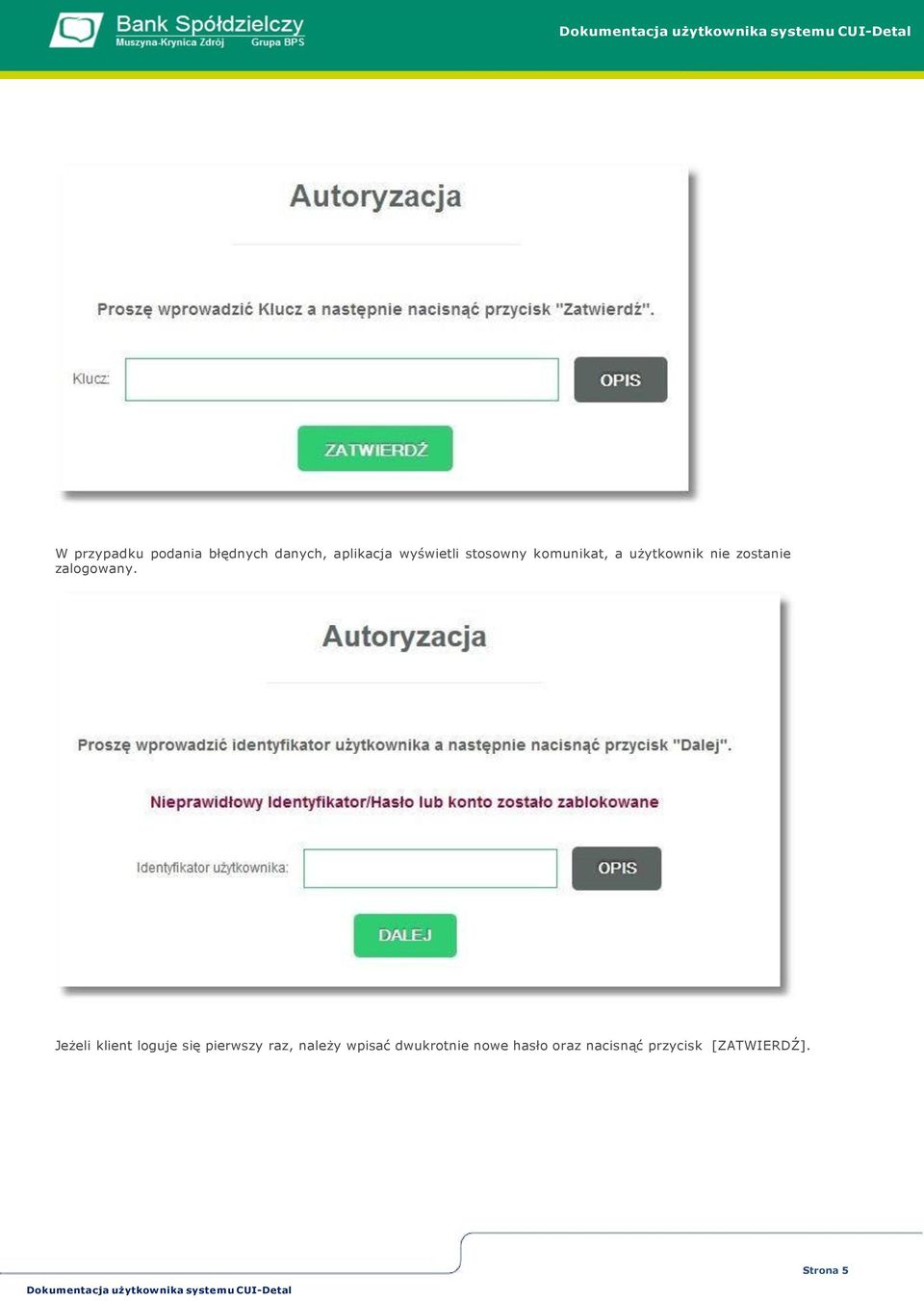 Bank Spółdzielczy
Muszyna-Krynica Zdrój Grupa BPS

Dokumentacja użytkownika systemu CUI-Detal

Autoryzacja

Proszę wprowadzić Klucz a następnie nacisnąć przycisk "Zatwierdź".

Klucz:

OPIS

ZATWIERDŹ

W przypadku podania błędnych danych, aplikacja wyświetli stosowny komunikat, a użytkownik nie zostanie zalogowany.

Autoryzacja

Proszę wprowadzić identyfikator użytkownika a następnie nacisnąć przycisk "Dalej".

Nieprawidłowy Identyfikator/Hasło lub konto zostało zablokowane

Identyfikator użytkownika:

OPIS

DALEJ

Jeżeli klient loguje się pierwszy raz, należy wpisać dwukrotnie nowe hasło oraz nacisnąć przycisk [ZATWIERDŹ].

Strona 5

Dokumentacja użytkownika systemu CUI-Detal